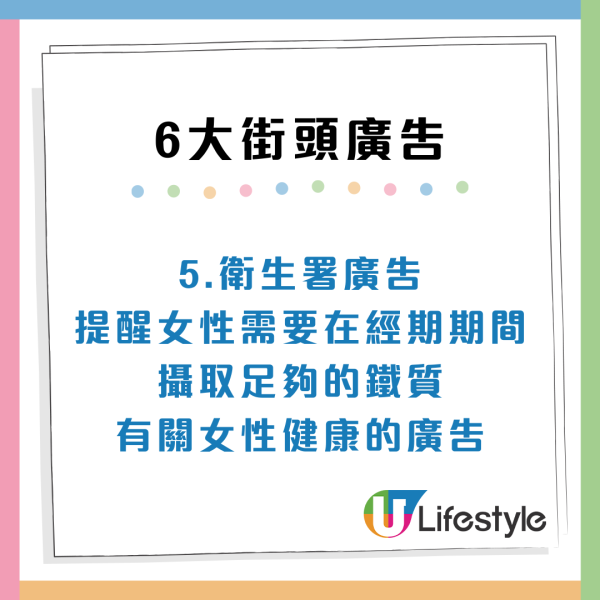 6大街頭廣告

5.衛生署廣告
提醒女性需要在經期期間
攝取足夠的鐵質
有關女性健康的廣告

U Lifestyle